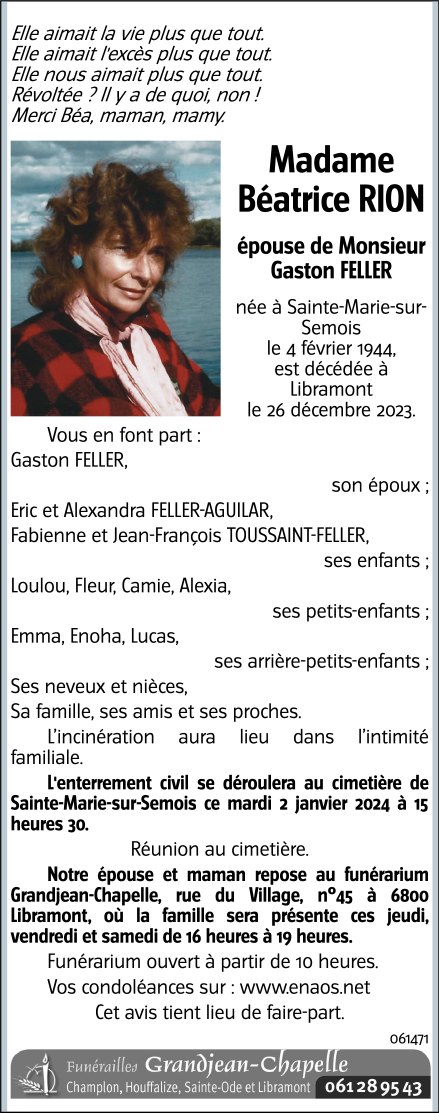 Elle aimait la vie plus que tout.
Elle aimait l'excès plus que tout.
Elle nous aimait plus que tout.
Révoltée ? Il y a de quoi, non !
Merci Béa, maman, mamy.

Madame
Béatrice RION

épouse de Monsieur
Gaston FELLER

née à Sainte-Marie-sur-Semois
le 4 février 1944,
est décédée à
Libramont
le 26 décembre 2023.

Vous en font part :
Gaston FELLER,
son époux ;
Eric et Alexandra FELLER-AGUILAR,
Fabienne et Jean-François TOUSSAINT-FELLER,
ses enfants ;
Loulou, Fleur, Camie, Alexia,
ses petits-enfants ;
Emma, Enoha, Lucas,
ses arrière-petits-enfants ;
Ses neveux et nièces,
Sa famille, ses amis et ses proches.

L'incinération aura lieu dans l'intimité familiale.

L'enterrement civil se déroulera au cimetière de Sainte-Marie-sur-Semois ce mardi 2 janvier 2024 à 15 heures 30.

Réunion au cimetière.

Notre épouse et maman repose au funérarium Grandjean-Chapelle, rue du Village, n°45 à 6800 Libramont, où la famille sera présente ces jeudi, vendredi et samedi de 16 heures à 19 heures.

Funérarium ouvert à partir de 10 heures.

Vos condoléances sur : www.enaos.net

Cet avis tient lieu de faire-part.

061471

Funérailles Grandjean-Chapelle
Champlon, Houffalize, Sainte-Ode et Libramont 061 28 95 43